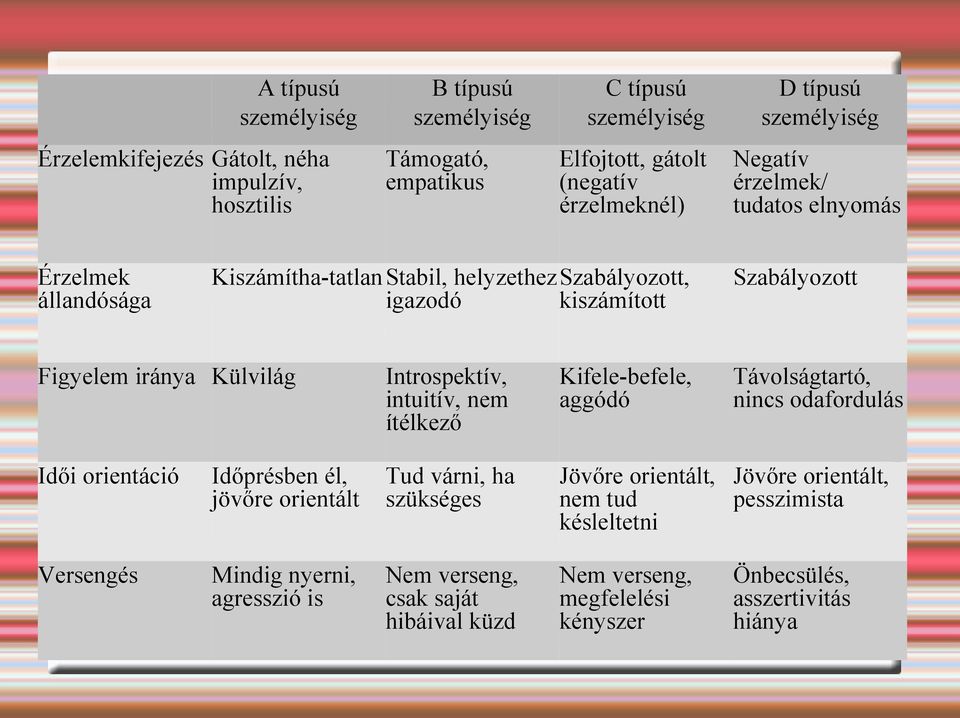 | | A típusú személyiség | B típusú személyiség | C típusú személyiség | D típusú személyiség |
|---|---|---|---|---|
| Érzelemkifejezés | Gátolt, néha impulzív, hosztilis | Támogató, empatikus | Elfojtott, gátolt (negatív érzelmeknél) | Negatív érzelmek/ tudatos elnyomás |
| Érzelmek állandósága | Kiszámítha-tatlan | Stabil, helyzethez igazodó | Szabályozott, kiszámított | Szabályozott |
| Figyelem iránya | Külvilág | Introspektív, intuitív, nem ítélkező | Kifele-befele, aggódó | Távolságtartó, nincs odafordulás |
| Idői orientáció | Időprésben él, jövőre orientált | Tud várni, ha szükséges | Jövőre orientált, nem tud késleltetni | Jövőre orientált, pesszimista |
| Versengés | Mindig nyerni, agresszió is | Nem verseng, csak saját hibáival küzd | Nem verseng, megfelelési kényszer | Önbecsülés, asszertivitás hiánya |